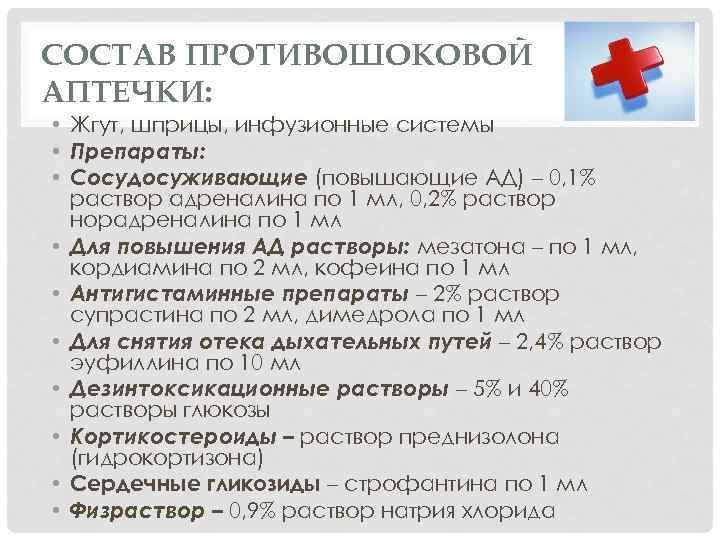 СОСТАВ ПРОТИВОШОКОВОЙ АПТЕЧКИ:

• Жгут, шприцы, инфузионные системы
• Препараты:
• Сосудосуживающие (повышающие АД) – 0,1% раствор адреналина по 1 мл, 0,2% раствор норадреналина по 1 мл
• Для повышения АД растворы: мезатона – по 1 мл, кордиамина по 2 мл, кофеина по 1 мл
• Антигистаминные препараты – 2% раствор супрастина по 2 мл, димедрола по 1 мл
• Для снятия отека дыхательных путей – 2,4% раствор эуфиллина по 10 мл
• Дезинтоксикационные растворы – 5% и 40% растворы глюкозы
• Кортикостероиды – раствор преднизолона (гидрокортизона)
• Сердечные гликозиды – строфантина по 1 мл
• Физраствор – 0,9% раствор натрия хлорида